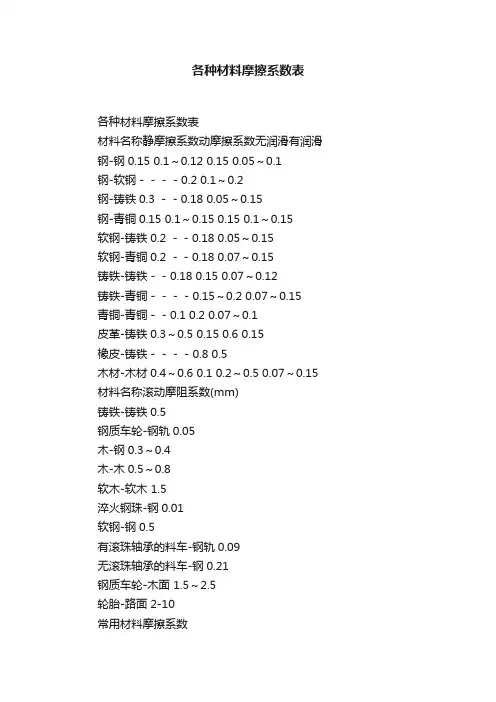 各种材料摩擦系数表

各种材料摩擦系数表
材料名称静摩擦系数动摩擦系数无润滑有润滑
钢-钢 0.15 0.1～0.12 0.15 0.05～0.1
钢-软钢 - - - - 0.2 0.1～0.2
钢-铸铁 0.3 - - 0.18 0.05～0.15
钢-青铜 0.15 0.1～0.15 0.15 0.1～0.15
软钢-铸铁 0.2 - - 0.18 0.05～0.15
软钢-青铜 0.2 - - 0.18 0.07～0.15
铸铁-铸铁 - - 0.18 0.15 0.07～0.12
铸铁-青铜 - - - - 0.15～0.2 0.07～0.15
青铜-青铜 - - 0.1 0.2 0.07～0.1
皮革-铸铁 0.3～0.5 0.15 0.6 0.15
橡皮-铸铁 - - - - 0.8 0.5
木材-木材 0.4～0.6 0.1 0.2～0.5 0.07～0.15
材料名称滚动摩阻系数(mm)
铸铁-铸铁 0.5
钢质车轮-钢轨 0.05
木-钢 0.3～0.4
木-木 0.5～0.8
软木-软木 1.5
淬火钢珠-钢 0.01
软钢-钢 0.5
有滚珠轴承的料车-钢轨 0.09
无滚珠轴承的料车-钢 0.21
钢质车轮-木面 1.5～2.5
轮胎-路面 2-10
常用材料摩擦系数